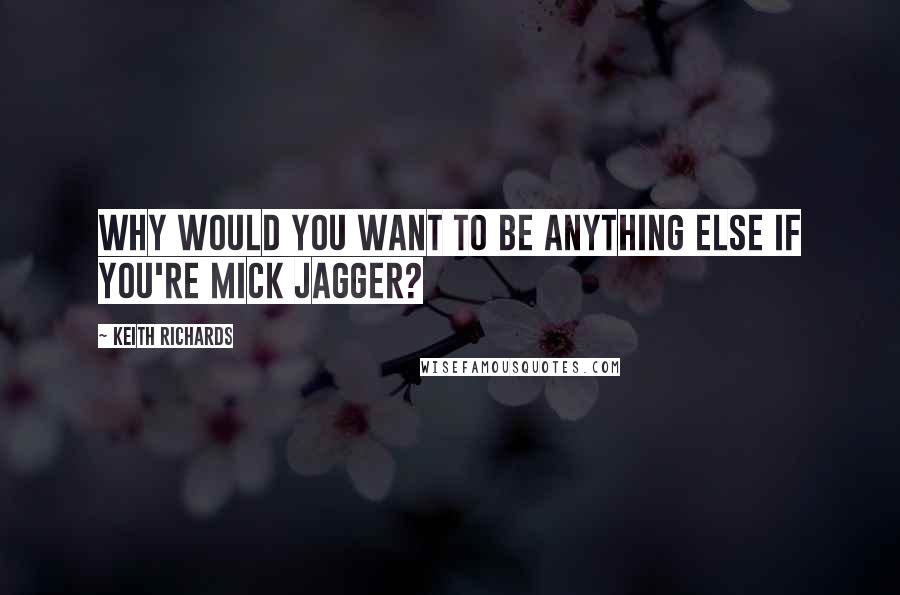 WHY WOULD YOU WANT TO BE ANYTHING ELSE IF YOU'RE MICK JAGGER?

~ KEITH RICHARDS

WISEFAMOUSQUOTES.COM